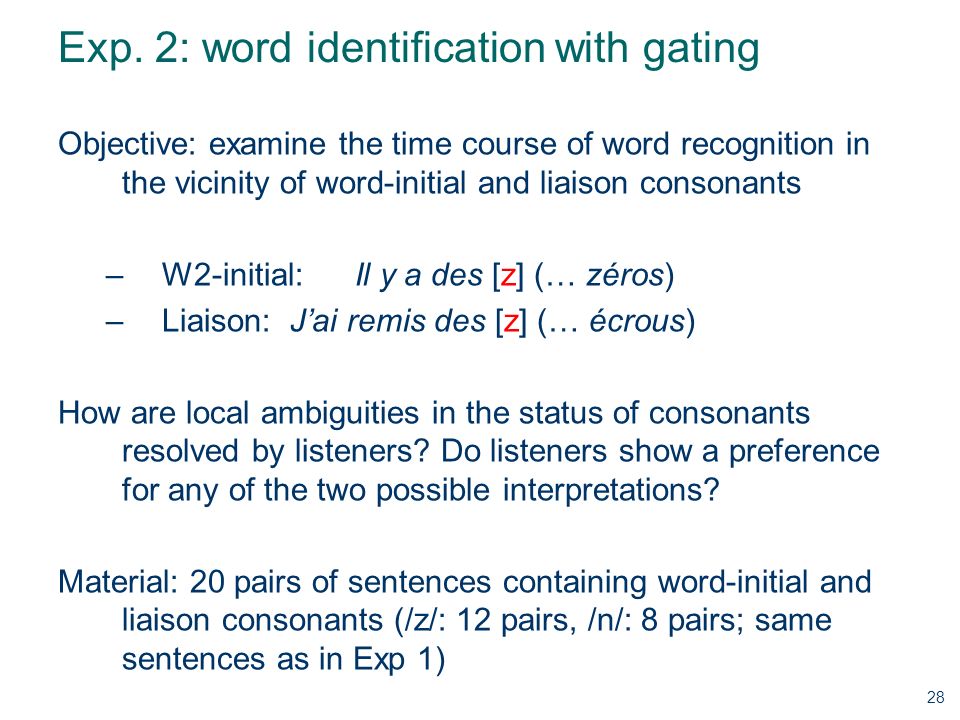 Exp. 2: word identification with gating

Objective: examine the time course of word recognition in the vicinity of word-initial and liaison consonants

– W2-initial: Il y a des [z] (… zéros)
– Liaison: J'ai remis des [z] (… écrous)

How are local ambiguities in the status of consonants resolved by listeners? Do listeners show a preference for any of the two possible interpretations?

Material: 20 pairs of sentences containing word-initial and liaison consonants (/z/: 12 pairs, /n/: 8 pairs; same sentences as in Exp 1)

28